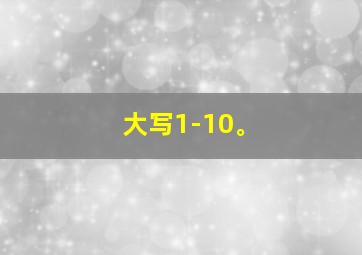 大写1-10。